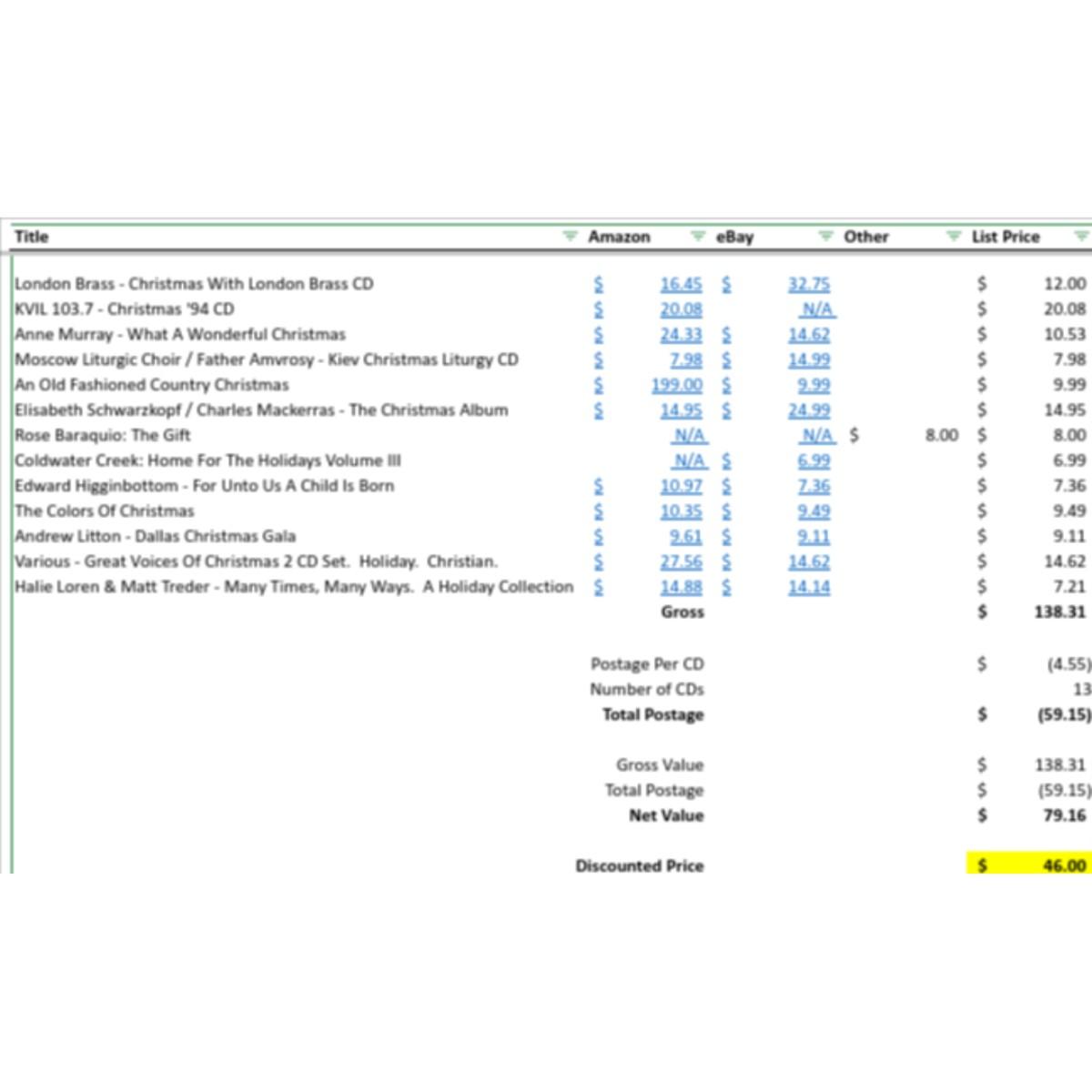 | Title | Amazon | eBay | Other | List Price |
|---|---|---|---|---|
| London Brass - Christmas With London Brass CD | $ 16.45 | $ 32.75 | | $ 12.00 |
| KVIL 103.7 - Christmas '94 CD | $ 20.08 | N/A | | $ 20.08 |
| Anne Murray - What A Wonderful Christmas | $ 24.33 | $ 14.62 | | $ 10.53 |
| Moscow Liturgic Choir / Father Amvrosy - Kiev Christmas Liturgy CD | $ 7.98 | $ 14.99 | | $ 7.98 |
| An Old Fashioned Country Christmas | $ 199.00 | $ 9.99 | | $ 9.99 |
| Elisabeth Schwarzkopf / Charles Mackerras - The Christmas Album | $ 14.95 | $ 24.99 | | $ 14.95 |
| Rose Baraquio: The Gift | N/A | N/A | $ 8.00 | $ 8.00 |
| Coldwater Creek: Home For The Holidays Volume III | N/A | $ 6.99 | | $ 6.99 |
| Edward Higginbottom - For Unto Us A Child Is Born | $ 10.97 | $ 7.36 | | $ 7.36 |
| The Colors Of Christmas | $ 10.35 | $ 9.49 | | $ 9.49 |
| Andrew Litton - Dallas Christmas Gala | $ 9.61 | $ 9.11 | | $ 9.11 |
| Various - Great Voices Of Christmas 2 CD Set. Holiday. Christian. | $ 27.56 | $ 14.62 | | $ 14.62 |
| Halie Loren & Matt Treder - Many Times, Many Ways. A Holiday Collection | $ 14.88 | $ 14.14 | | $ 7.21 |
| | Gross | | | $ 138.31 |
| | Postage Per CD | | | $ (4.55) |
| | Number of CDs | | | 13 |
| | Total Postage | | | $ (59.15) |
| | Gross Value | | | $ 138.31 |
| | Total Postage | | | $ (59.15) |
| | Net Value | | | $ 79.16 |
| | Discounted Price | | | $ 46.00 |